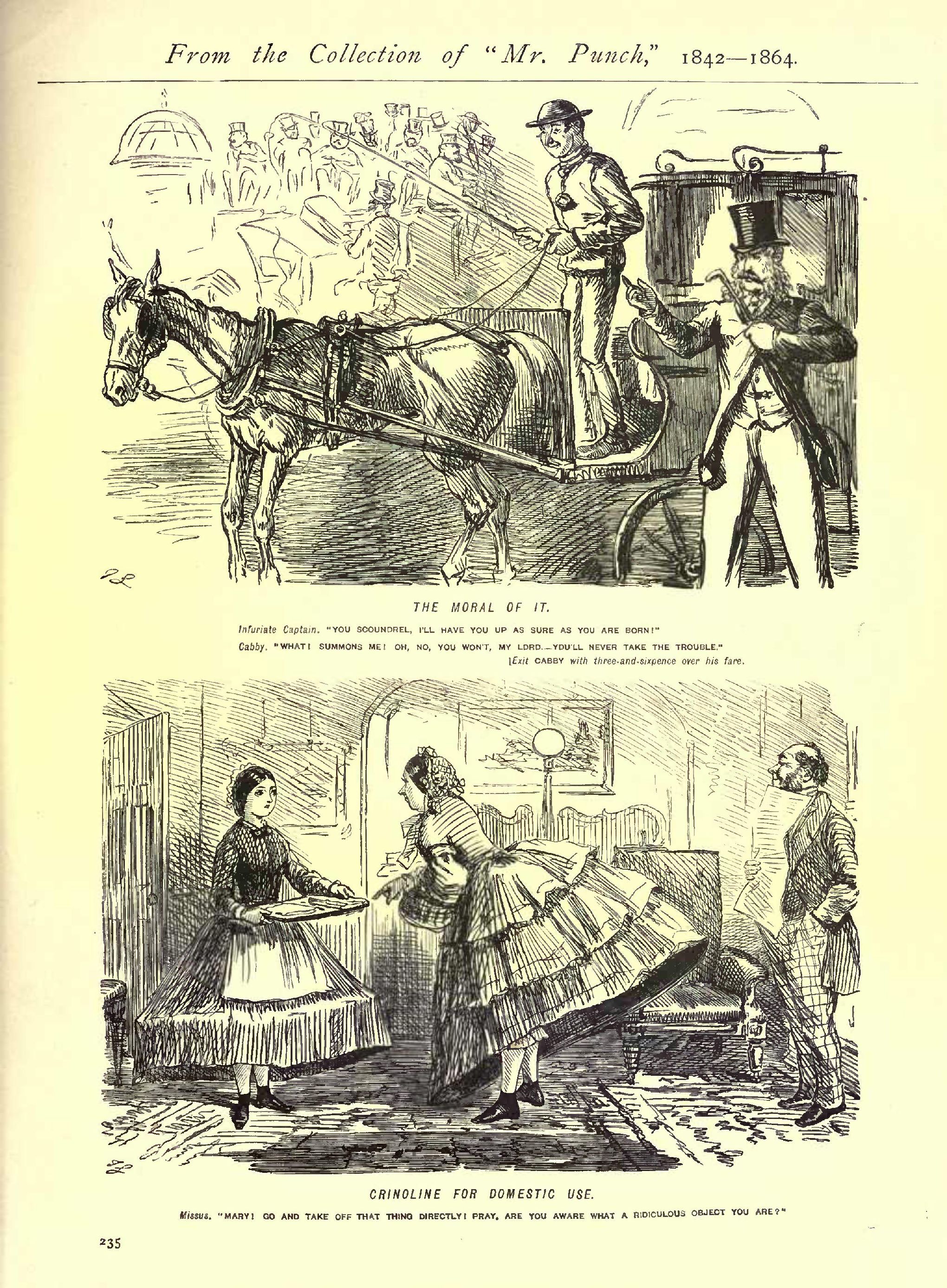 From the Collection of "Mr. Punch," 1842—1864.

THE MORAL OF IT.

Infuriate Captain. "YOU SCOUNDREL, I'LL HAVE YOU UP AS SURE AS YOU ARE BORN!"

Cabby. "WHAT! SUMMONS ME! OH, NO, YOU WON'T, MY LORD.—YOU'LL NEVER TAKE THE TROUBLE."

[Exit CABBY with three-and-sixpence over his fare.

CRINOLINE FOR DOMESTIC USE.

Missus. "MARY! GO AND TAKE OFF THAT THING DIRECTLY! PRAY, ARE YOU AWARE WHAT A RIDICULOUS OBJECT YOU ARE?"

235